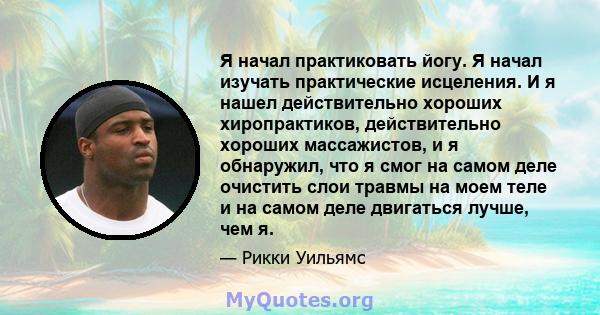 Я начал практиковать йогу. Я начал изучать практические исцеления. И я нашел действительно хороших хиропрактиков, действительно хороших массажистов, и я обнаружил, что я смог на самом деле очистить слои травмы на моем теле и на самом деле двигаться лучше, чем я.

— Рикки Уильямс

MyQuotes.org